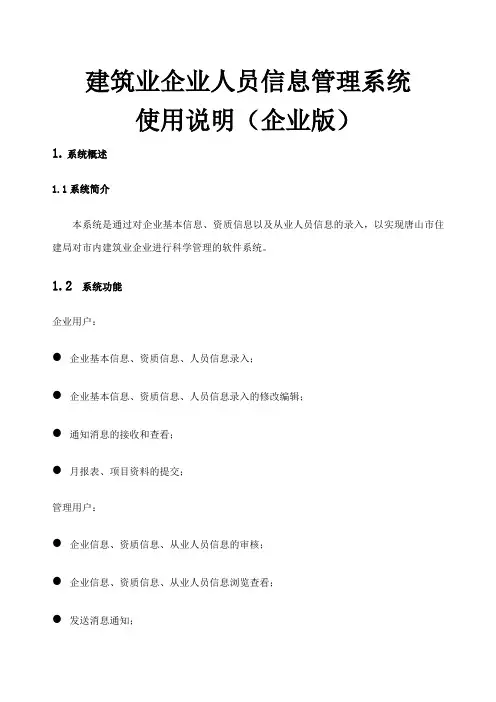 建筑业企业人员信息管理系统
使用说明（企业版）

1. 系统概述

1.1 系统简介

本系统是通过对企业基本信息、资质信息以及从业人员信息的录入，以实现唐山市住建局对市内建筑业企业进行科学管理的软件系统。

1.2 系统功能

企业用户：

● 企业基本信息、资质信息、人员信息录入；

● 企业基本信息、资质信息、人员信息录入的修改编辑；

● 通知消息的接收和查看；

● 月报表、项目资料的提交；

管理用户：

● 企业信息、资质信息、从业人员信息的审核；

● 企业信息、资质信息、从业人员信息浏览查看；

● 发送消息通知；